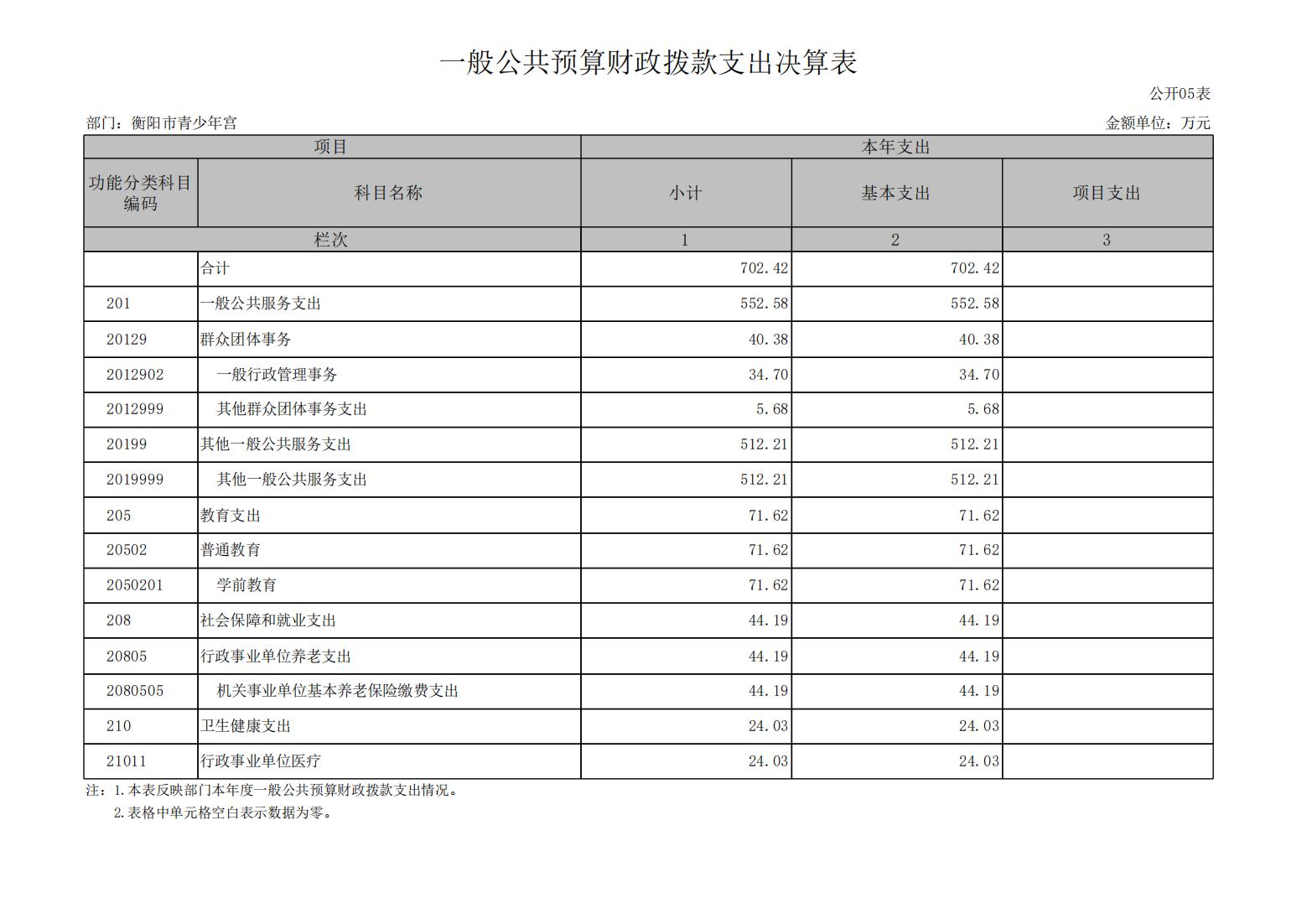 一般公共预算财政拨款支出决算表

公开05表

部门：衡阳市青少年宫

金额单位：万元

| 项目 | | 本年支出 | | |
|---|---|---|---|---|
| 功能分类科目编码 | 科目名称 | 小计 | 基本支出 | 项目支出 |
| 栏次 | | 1 | 2 | 3 |
| | 合计 | 702.42 | 702.42 | |
| 201 | 一般公共服务支出 | 552.58 | 552.58 | |
| 20129 | 群众团体事务 | 40.38 | 40.38 | |
| 2012902 | 一般行政管理事务 | 34.70 | 34.70 | |
| 2012999 | 其他群众团体事务支出 | 5.68 | 5.68 | |
| 20199 | 其他一般公共服务支出 | 512.21 | 512.21 | |
| 2019999 | 其他一般公共服务支出 | 512.21 | 512.21 | |
| 205 | 教育支出 | 71.62 | 71.62 | |
| 20502 | 普通教育 | 71.62 | 71.62 | |
| 2050201 | 学前教育 | 71.62 | 71.62 | |
| 208 | 社会保障和就业支出 | 44.19 | 44.19 | |
| 20805 | 行政事业单位养老支出 | 44.19 | 44.19 | |
| 2080505 | 机关事业单位基本养老保险缴费支出 | 44.19 | 44.19 | |
| 210 | 卫生健康支出 | 24.03 | 24.03 | |
| 21011 | 行政事业单位医疗 | 24.03 | 24.03 | |

注：1.本表反映部门本年度一般公共预算财政拨款支出情况。
2.表格中单元格空白表示数据为零。